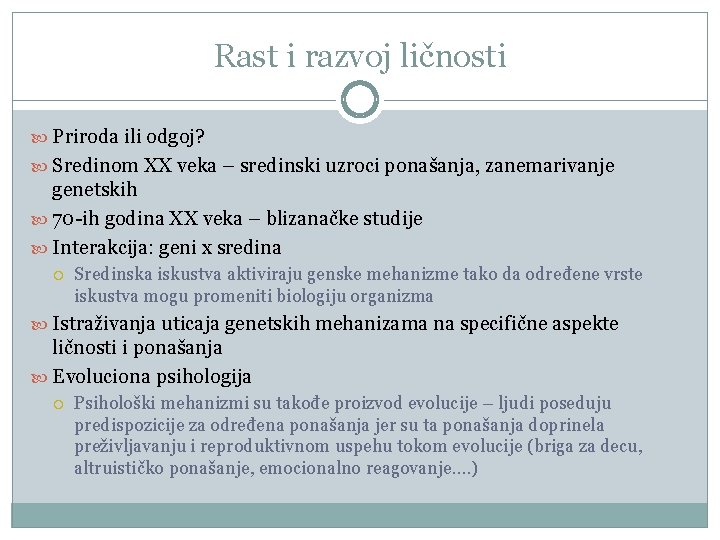 Rast i razvoj ličnosti

Priroda ili odgoj?

Sredinom XX veka – sredinski uzroci ponašanja, zanemarivanje genetskih

70-ih godina XX veka – blizanačke studije

Interakcija: geni x sredina

Sredinska iskustva aktiviraju genske mehanizme tako da određene vrste iskustva mogu promeniti biologiju organizma

Istraživanja uticaja genetskih mehanizama na specifične aspekte ličnosti i ponašanja

Evoluciona psihologija

Psihološki mehanizmi su takođe proizvod evolucije – ljudi poseduju predispozicije za određena ponašanja jer su ta ponašanja doprinela preživljavanju i reproduktivnom uspehu tokom evolucije (briga za decu, altruističko ponašanje, emocionalno reagovanje….)